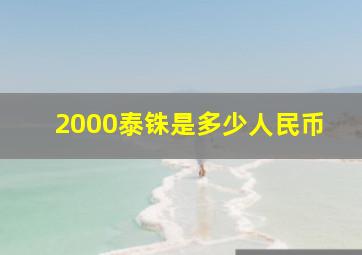 2000泰铢是多少人民币